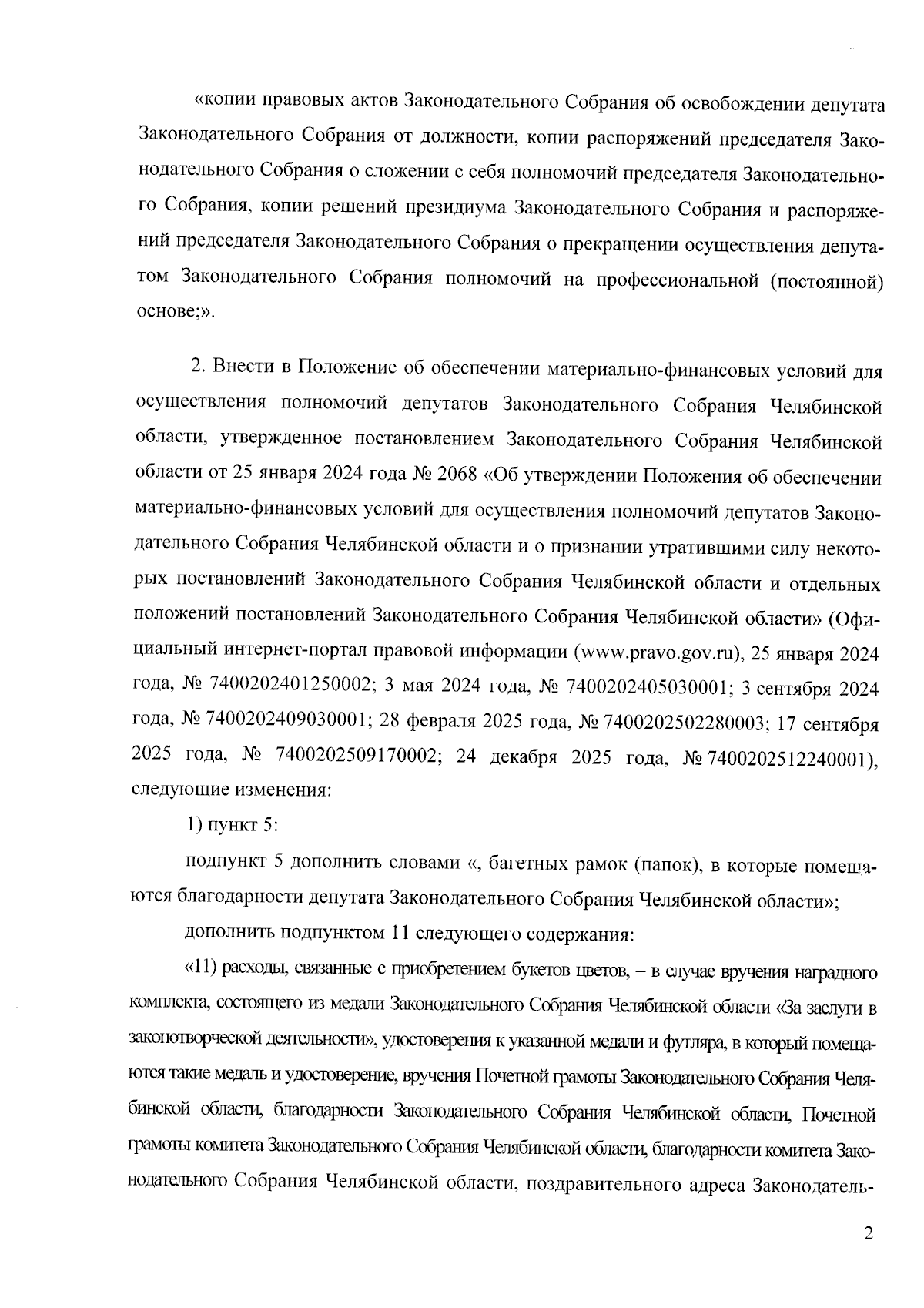 «копии правовых актов Законодательного Собрания об освобождении депутата Законодательного Собрания от должности, копии распоряжений председателя Законодательного Собрания о сложении с себя полномочий председателя Законодательного Собрания, копии решений президиума Законодательного Собрания и распоряжений председателя Законодательного Собрания о прекращении осуществления депутатом Законодательного Собрания полномочий на профессиональной (постоянной) основе;».

2. Внести в Положение об обеспечении материально-финансовых условий для осуществления полномочий депутатов Законодательного Собрания Челябинской области, утвержденное постановлением Законодательного Собрания Челябинской области от 25 января 2024 года № 2068 «Об утверждении Положения об обеспечении материально-финансовых условий для осуществления полномочий депутатов Законодательного Собрания Челябинской области и о признании утратившими силу некоторых постановлений Законодательного Собрания Челябинской области и отдельных положений постановлений Законодательного Собрания Челябинской области» (Официальный интернет-портал правовой информации (www.pravo.gov.ru), 25 января 2024 года, № 7400202401250002; 3 мая 2024 года, № 7400202405030001; 3 сентября 2024 года, № 7400202409030001; 28 февраля 2025 года, № 7400202502280003; 17 сентября 2025 года, № 7400202509170002; 24 декабря 2025 года, № 7400202512240001), следующие изменения:

1) пункт 5:

подпункт 5 дополнить словами «, багетных рамок (папок), в которые помещаются благодарности депутата Законодательного Собрания Челябинской области»;

дополнить подпунктом 11 следующего содержания:

«11) расходы, связанные с приобретением букетов цветов, – в случае вручения наградного комплекта, состоящего из медали Законодательного Собрания Челябинской области «За заслуги в законотворческой деятельности», удостоверения к указанной медали и футляра, в который помещаются такие медаль и удостоверение, вручения Почетной грамоты Законодательного Собрания Челябинской области, благодарности Законодательного Собрания Челябинской области, Почетной грамоты комитета Законодательного Собрания Челябинской области, благодарности комитета Законодательного Собрания Челябинской области, поздравительного адреса Законодатель-

2